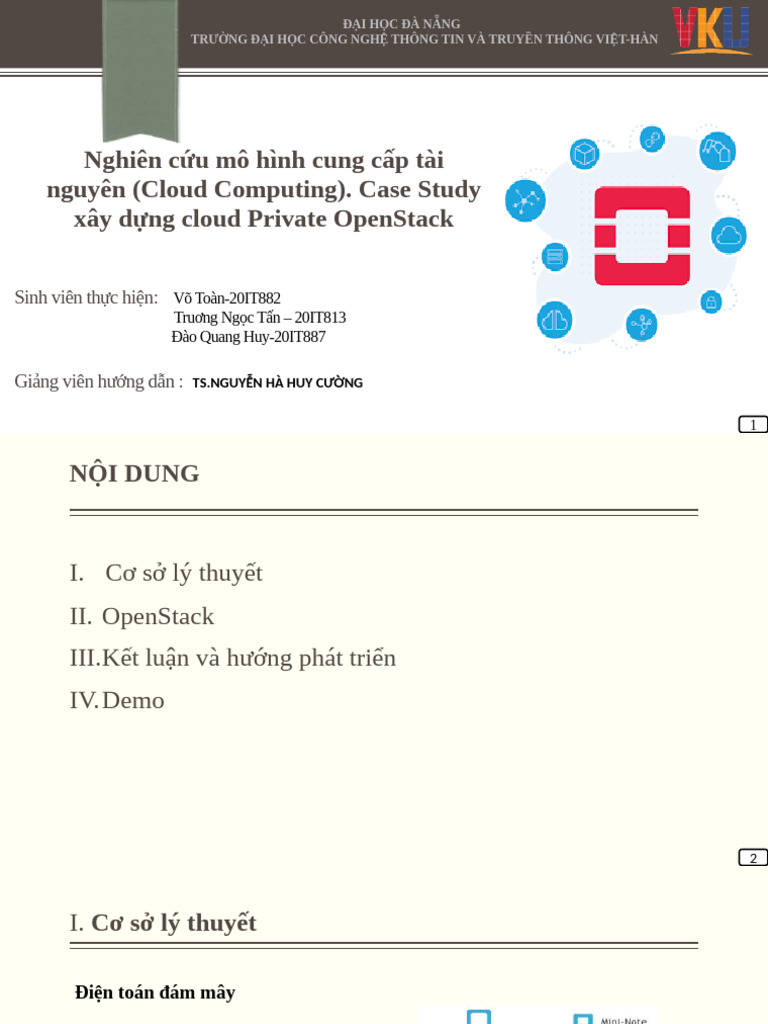 ĐẠI HỌC ĐÀ NẴNG
TRƯỜNG ĐẠI HỌC CÔNG NGHỆ THÔNG TIN VÀ TRUYỀN THÔNG VIỆT-HÀN

VKU

Nghiên cứu mô hình cung cấp tài nguyên (Cloud Computing). Case Study xây dựng cloud Private OpenStack

Sinh viên thực hiện: Võ Toàn-20IT882
Trương Ngọc Tấn – 20IT813
Đào Quang Huy-20IT887

Giảng viên hướng dẫn : TS.NGUYỄN HÀ HUY CƯỜNG

1

NỘI DUNG

I. Cơ sở lý thuyết
II. OpenStack
III. Kết luận và hướng phát triển
IV. Demo

2

I. Cơ sở lý thuyết

Điện toán đám mây

Mini-Note